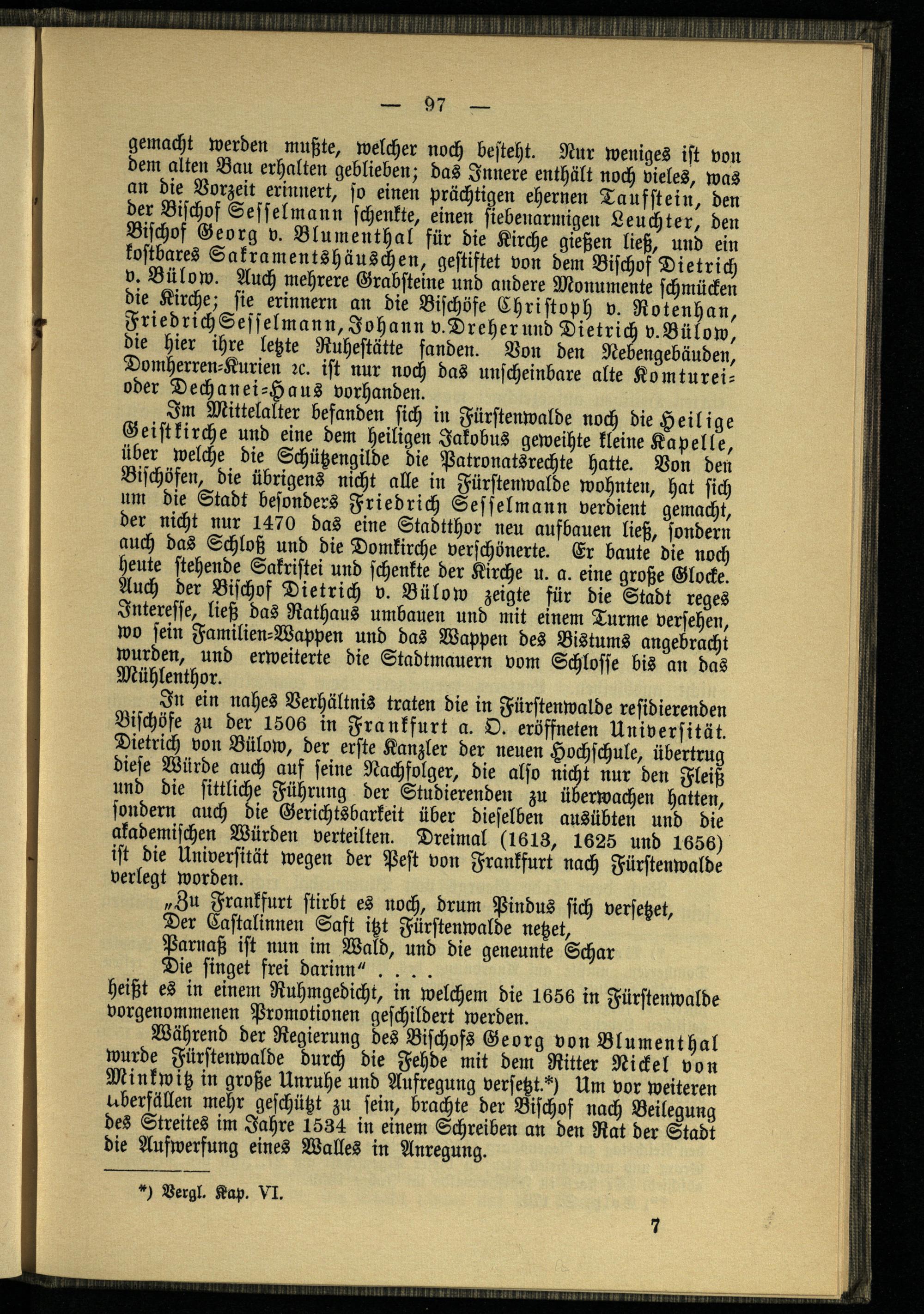 — 97 —

gemacht werden mußte, welcher noch besteht. Nur weniges ist von dem alten Bau erhalten geblieben; das Innere enthält noch vieles, was an die Vorzeit erinnert, so einen prächtigen ehernen Taufstein, den der Bischof Sesselmann schenkte, einen siebenarmigen Leuchter, den Bischof Georg v. Blumenthal für die Kirche gießen ließ, und ein kostbares Sakramentshäuschen, gestiftet von dem Bischof Dietrich v. Bülow. Auch mehrere Grabsteine und andere Monumente schmücken die Kirche; sie erinnern an die Bischöfe Christoph v. Rotenhan, Friedrich Sesselmann, Johann v. Dreher und Dietrich v. Bülow, die hier ihre letzte Ruhestätte fanden. Von den Nebengebäuden, Domherren-Kurien ꝛc. ist nur noch das unscheinbare alte Komturei- oder Dechanei-Haus vorhanden.

Im Mittelalter befanden sich in Fürstenwalde noch die Heilige Geistkirche und eine dem heiligen Jakobus geweihte kleine Kapelle, über welche die Schützengilde die Patronatsrechte hatte. Von den Bischöfen, die übrigens nicht alle in Fürstenwalde wohnten, hat sich um die Stadt besonders Friedrich Sesselmann verdient gemacht, der nicht nur 1470 das eine Stadtthor neu aufbauen ließ, sondern auch das Schloß und die Domkirche verschönerte. Er baute die noch heute stehende Sakristei und schenkte der Kirche u. a. eine große Glocke. Auch der Bischof Dietrich v. Bülow zeigte für die Stadt reges Interesse, ließ das Rathaus umbauen und mit einem Turme versehen, wo sein Familien-Wappen und das Wappen des Bistums angebracht wurden, und erweiterte die Stadtmauern vom Schlosse bis an das Mühlenthor.

In ein nahes Verhältnis traten die in Fürstenwalde residierenden Bischöfe zu der 1506 in Frankfurt a. O. eröffneten Universität. Dietrich von Bülow, der erste Kanzler der neuen Hochschule, übertrug diese Würde auch auf seine Nachfolger, die also nicht nur den Fleiß und die sittliche Führung der Studierenden zu überwachen hatten, sondern auch die Gerichtsbarkeit über dieselben ausübten und die akademischen Würden verteilten. Dreimal (1613, 1625 und 1656) ist die Universität wegen der Pest von Frankfurt nach Fürstenwalde verlegt worden.

„Zu Frankfurt stirbt es noch, drum Pindus sich versetzet,
Der Castalinnen Saft itzt Fürstenwalde netzet,
Parnaß ist nun im Wald, und die geneunte Schar
Die singet frei darinn“ . . . .

heißt es in einem Ruhmgedicht, in welchem die 1656 in Fürstenwalde vorgenommenen Promotionen geschildert werden.

Während der Regierung des Bischofs Georg von Blumenthal wurde Fürstenwalde durch die Fehde mit dem Ritter Nickel von Minkwitz in große Unruhe und Aufregung versetzt.*) Um vor weiteren Überfällen mehr geschützt zu sein, brachte der Bischof nach Beilegung des Streites im Jahre 1534 in einem Schreiben an den Rat der Stadt die Aufwerfung eines Walles in Anregung.

*) Vergl. Kap. VI.

7